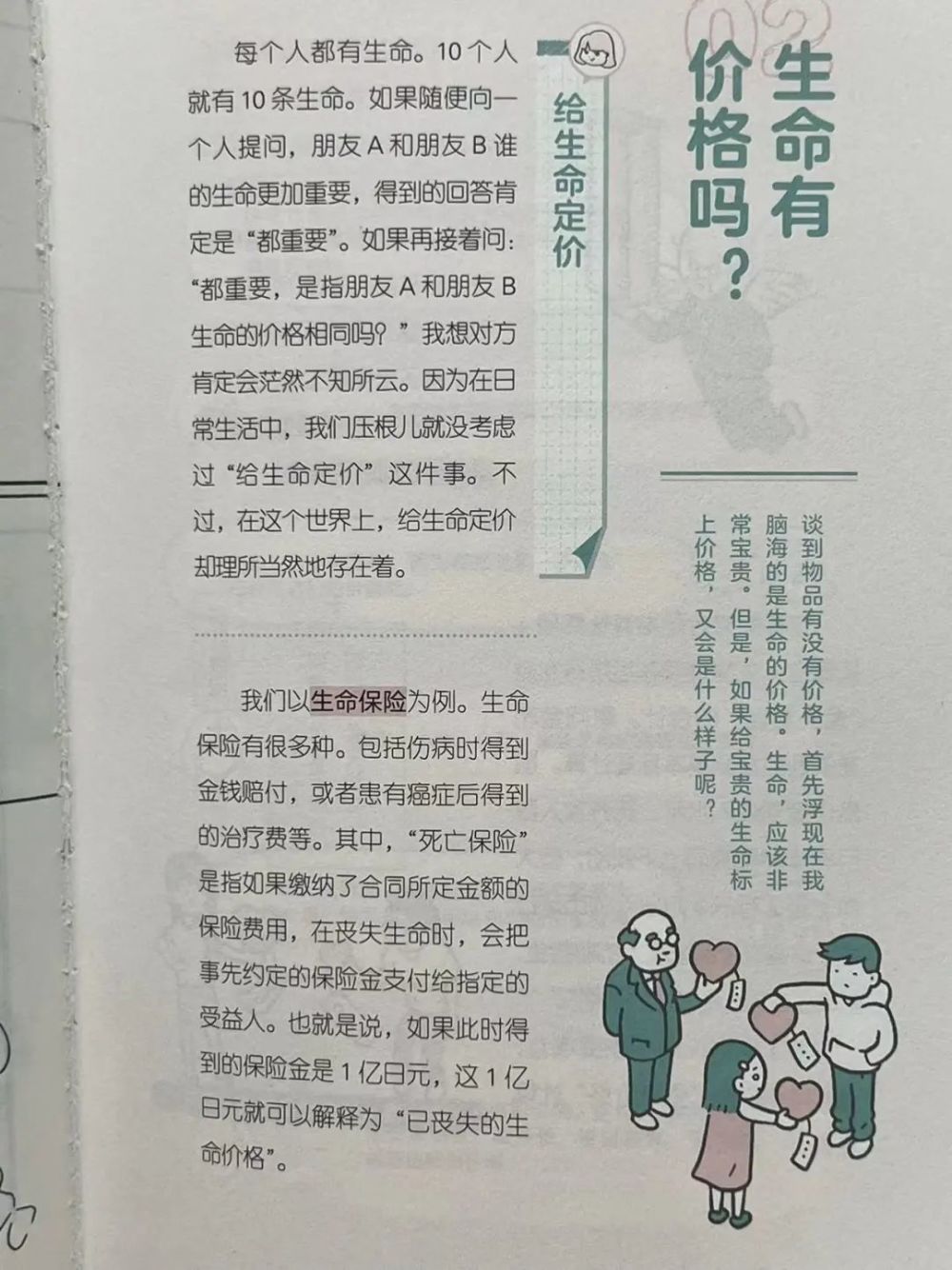 02

生命有价格吗？

谈到物品有没有价格，首先浮现在我脑海的是生命的价格。生命，应该非常宝贵。但是，如果给宝贵的生命标上价格，又会是什么样子呢？

给生命定价

每个人都有生命。10个人就有10条生命。如果随便向一个人提问，朋友A和朋友B谁的生命更加重要，得到的回答肯定是“都重要”。如果再接着问：“都重要，是指朋友A和朋友B生命的价格相同吗？”我想对方肯定会茫然不知所云。因为在日常生活中，我们压根儿就没考虑过“给生命定价”这件事。不过，在这个世界上，给生命定价却理所当然地存在着。

我们以生命保险为例。生命保险有很多种。包括伤病时得到金钱赔付，或者患有癌症后得到的治疗费等。其中，“死亡保险”是指如果缴纳了合同所定金额的保险费用，在丧失生命时，会把事先约定的保险金支付给指定的受益人。也就是说，如果此时得到的保险金是1亿日元，这1亿日元就可以解释为“已丧失的生命价格”。